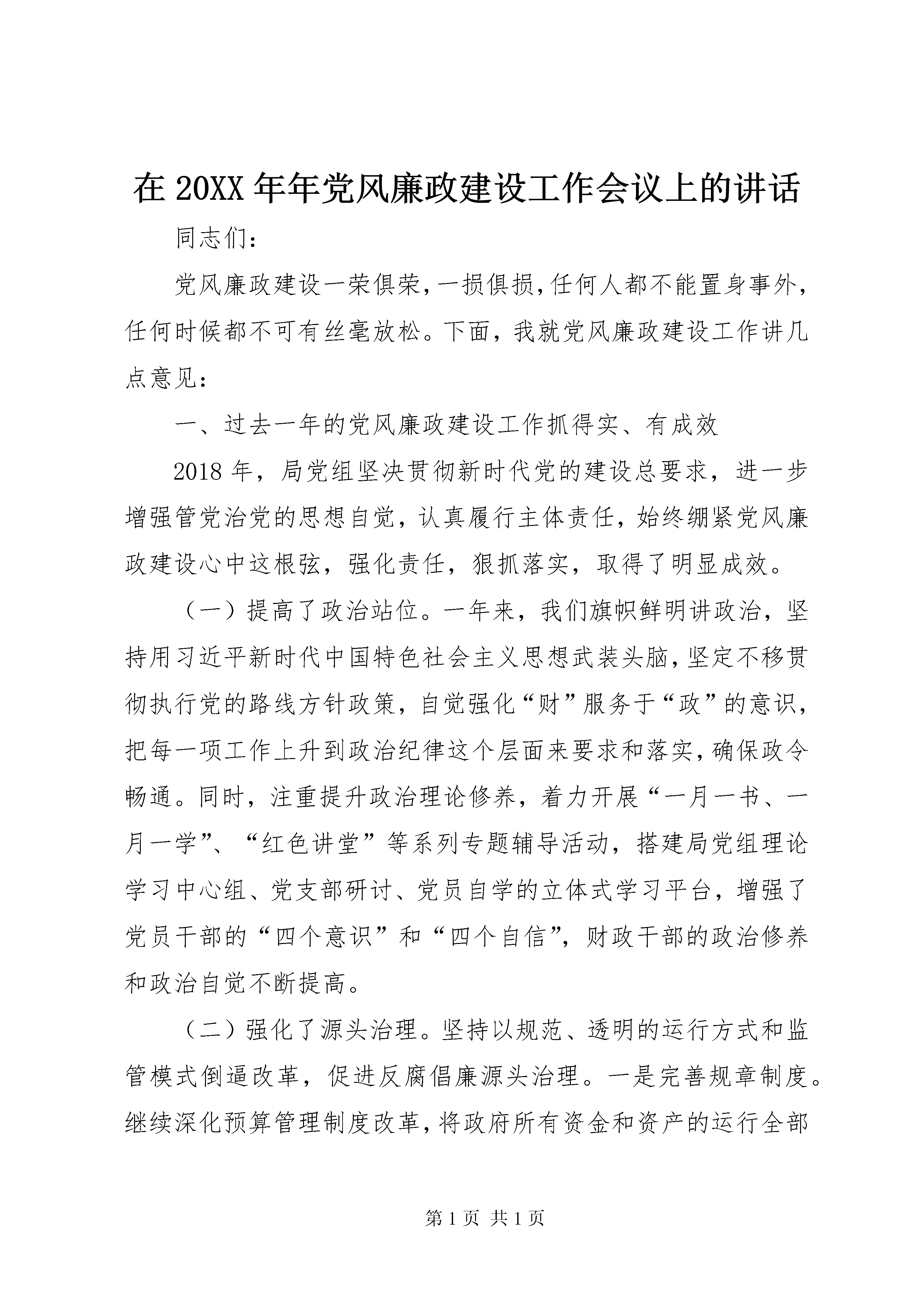 在 20XX 年年党风廉政建设工作会议上的讲话

同志们：

党风廉政建设一荣俱荣，一损俱损，任何人都不能置身事外，任何时候都不可有丝毫放松。下面，我就党风廉政建设工作讲几点意见：

一、过去一年的党风廉政建设工作抓得实、有成效

2018 年，局党组坚决贯彻新时代党的建设总要求，进一步增强管党治党的思想自觉，认真履行主体责任，始终绷紧党风廉政建设心中这根弦，强化责任，狠抓落实，取得了明显成效。

（一）提高了政治站位。一年来，我们旗帜鲜明讲政治，坚持用习近平新时代中国特色社会主义思想武装头脑，坚定不移贯彻执行党的路线方针政策，自觉强化“财”服务于“政”的意识，把每一项工作上升到政治纪律这个层面来要求和落实，确保政令畅通。同时，注重提升政治理论修养，着力开展“一月一书、一月一学”、“红色讲堂”等系列专题辅导活动，搭建局党组理论学习中心组、党支部研讨、党员自学的立体式学习平台，增强了党员干部的“四个意识”和“四个自信”，财政干部的政治修养和政治自觉不断提高。

（二）强化了源头治理。坚持以规范、透明的运行方式和监管模式倒逼改革，促进反腐倡廉源头治理。一是完善规章制度。继续深化预算管理制度改革，将政府所有资金和资产的运行全部

第 1 页 共 1 页